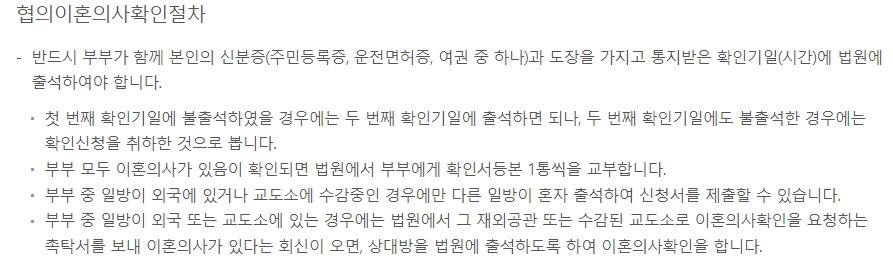 협의이혼의사확인절차

- 반드시 부부가 함께 본인의 신분증(주민등록증, 운전면허증, 여권 중 하나)과 도장을 가지고 통지받은 확인기일(시간)에 법원에 출석하여야 합니다.

▪ 첫 번째 확인기일에 불출석하였을 경우에는 두 번째 확인기일에 출석하면 되나, 두 번째 확인기일에도 불출석한 경우에는 확인신청을 취하한 것으로 봅니다.
▪ 부부 모두 이혼의사가 있음이 확인되면 법원에서 부부에게 확인서등본 1통씩을 교부합니다.
▪ 부부 중 일방이 외국에 있거나 교도소에 수감중인 경우에만 다른 일방이 혼자 출석하여 신청서를 제출할 수 있습니다.
▪ 부부 중 일방이 외국 또는 교도소에 있는 경우에는 법원에서 그 재외공관 또는 수감된 교도소로 이혼의사확인을 요청하는 촉탁서를 보내 이혼의사가 있다는 회신이 오면, 상대방을 법원에 출석하도록 하여 이혼의사확인을 합니다.